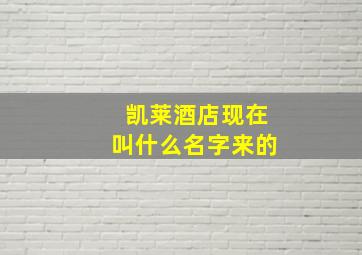 凯莱酒店现在
叫什么名字来的